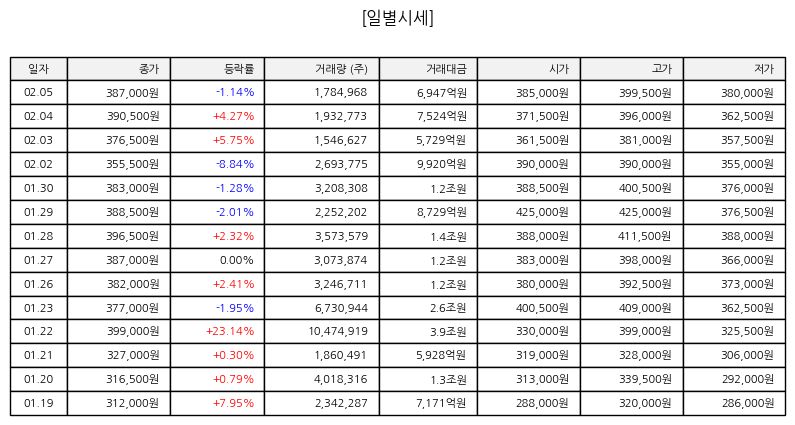 [일별시세]

| 일자 | 종가 | 등락률 | 거래량 (주) | 거래대금 | 시가 | 고가 | 저가 |
|---|---|---|---|---|---|---|---|
| 02.05 | 387,000원 | -1.14% | 1,784,968 | 6,947억원 | 385,000원 | 399,500원 | 380,000원 |
| 02.04 | 390,500원 | +4.27% | 1,932,773 | 7,524억원 | 371,500원 | 396,000원 | 362,500원 |
| 02.03 | 376,500원 | +5.75% | 1,546,627 | 5,729억원 | 361,500원 | 381,000원 | 357,500원 |
| 02.02 | 355,500원 | -8.84% | 2,693,775 | 9,920억원 | 390,000원 | 390,000원 | 355,000원 |
| 01.30 | 383,000원 | -1.28% | 3,208,308 | 1.2조원 | 388,500원 | 400,500원 | 376,000원 |
| 01.29 | 388,500원 | -2.01% | 2,252,202 | 8,729억원 | 425,000원 | 425,000원 | 376,500원 |
| 01.28 | 396,500원 | +2.32% | 3,573,579 | 1.4조원 | 388,000원 | 411,500원 | 388,000원 |
| 01.27 | 387,000원 | 0.00% | 3,073,874 | 1.2조원 | 383,000원 | 398,000원 | 366,000원 |
| 01.26 | 382,000원 | +2.41% | 3,246,711 | 1.2조원 | 380,000원 | 392,500원 | 373,000원 |
| 01.23 | 377,000원 | -1.95% | 6,730,944 | 2.6조원 | 400,500원 | 409,000원 | 362,500원 |
| 01.22 | 399,000원 | +23.14% | 10,474,919 | 3.9조원 | 330,000원 | 399,000원 | 325,500원 |
| 01.21 | 327,000원 | +0.30% | 1,860,491 | 5,928억원 | 319,000원 | 328,000원 | 306,000원 |
| 01.20 | 316,500원 | +0.79% | 4,018,316 | 1.3조원 | 313,000원 | 339,500원 | 292,000원 |
| 01.19 | 312,000원 | +7.95% | 2,342,287 | 7,171억원 | 288,000원 | 320,000원 | 286,000원 |